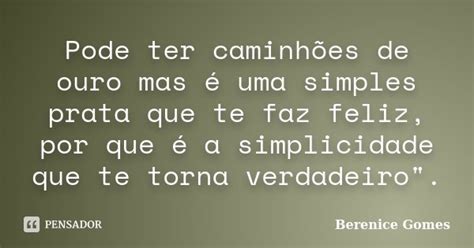 Pode ter caminhões de ouro mas é uma simples prata que te faz feliz, por que é a simplicidade que te torna verdadeiro".

PENSADOR

Berenice Gomes